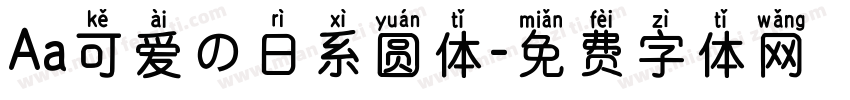 kě ài rì xì yuán tǐ miǎn fèi zì tǐ wǎng
Aa可爱の日系圆体-免费字体网